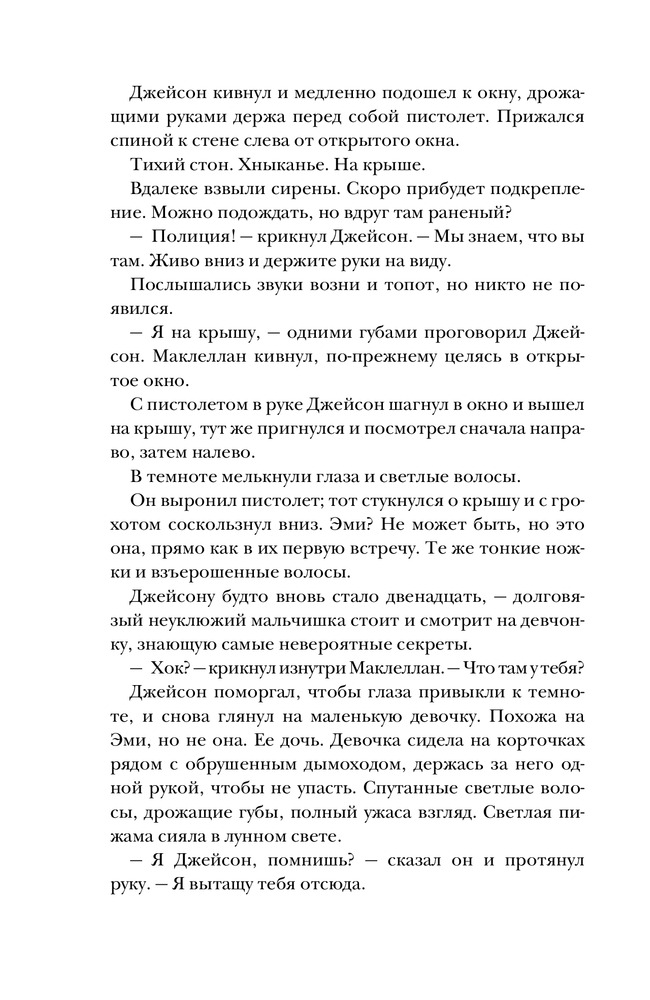 Джейсон кивнул и медленно подошел к окну, дрожащими руками держа перед собой пистолет. Прижался спиной к стене слева от открытого окна.

Тихий стон. Хныканье. На крыше.

Вдалеке взвыли сирены. Скоро прибудет подкрепление. Можно подождать, но вдруг там раненый?

— Полиция! — крикнул Джейсон. — Мы знаем, что вы там. Живо вниз и держите руки на виду.

Послышались звуки возни и топот, но никто не появился.

— Я на крышу, — одними губами проговорил Джейсон. Маклеллан кивнул, по-прежнему целясь в открытое окно.

С пистолетом в руке Джейсон шагнул в окно и вышел на крышу, тут же пригнулся и посмотрел сначала направо, затем налево.

В темноте мелькнули глаза и светлые волосы.

Он выронил пистолет; тот стукнулся о крышу и с грохотом соскользнул вниз. Эми? Не может быть, но это она, прямо как в их первую встречу. Те же тонкие ножки и взъерошенные волосы.

Джейсону будто вновь стало двенадцать, — долговязый неуклюжий мальчишка стоит и смотрит на девчонку, знающую самые невероятные секреты.

— Хок? — крикнул изнутри Маклеллан. — Что там у тебя?

Джейсон поморгал, чтобы глаза привыкли к темноте, и снова глянул на маленькую девочку. Похожа на Эми, но не она. Ее дочь. Девочка сидела на корточках рядом с обрушенным дымоходом, держась за него одной рукой, чтобы не упасть. Спутанные светлые волосы, дрожащие губы, полный ужаса взгляд. Светлая пижама сияла в лунном свете.

— Я Джейсон, помнишь? — сказал он и протянул руку. — Я вытащу тебя отсюда.